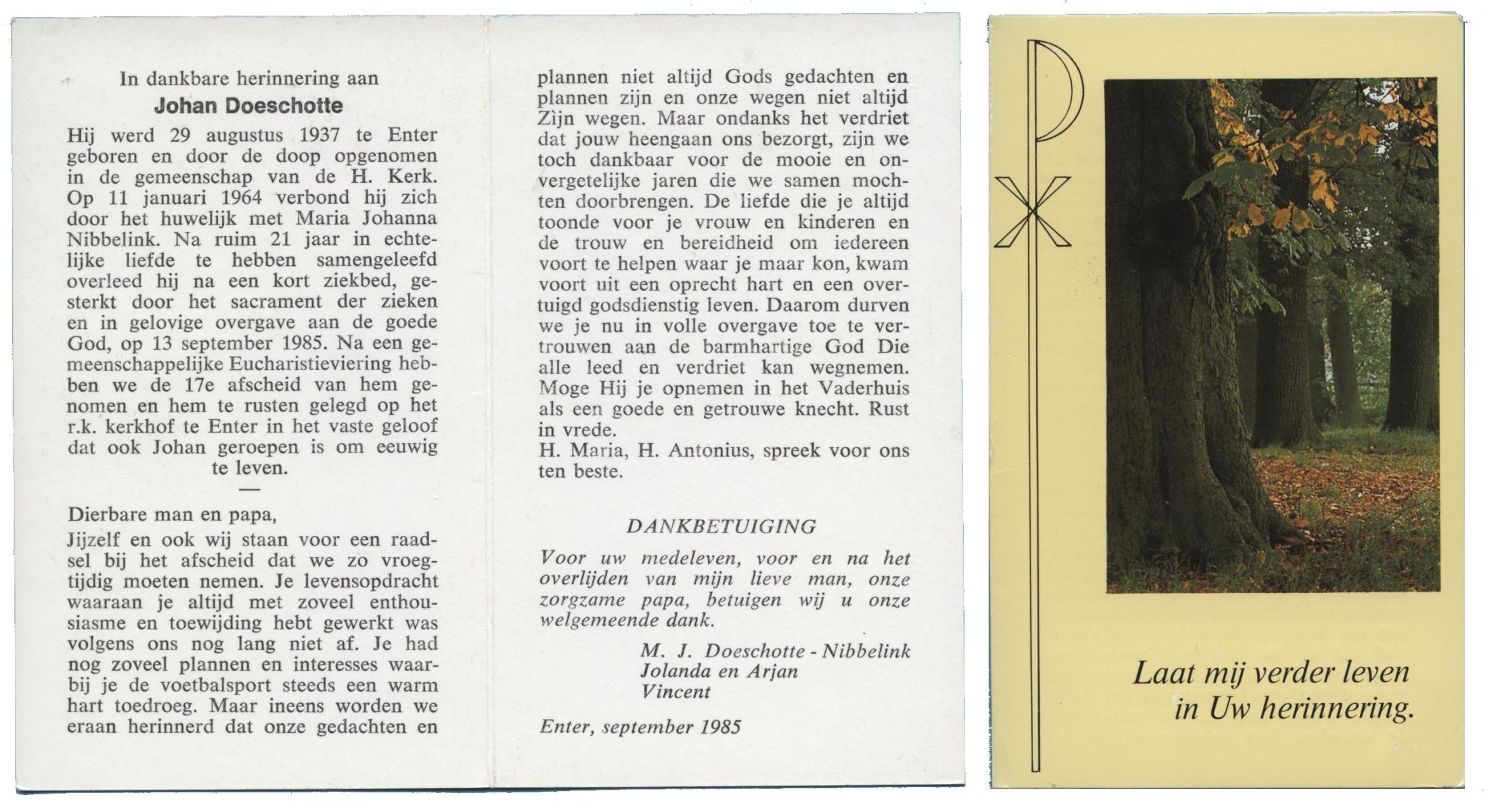 In dankbare herinnering aan

Johan Doeschotte

Hij werd 29 augustus 1937 te Enter geboren en door de doop opgenomen in de gemeenschap van de H. Kerk. Op 11 januari 1964 verbond hij zich door het huwelijk met Maria Johanna Nibbelink. Na ruim 21 jaar in echtelijke liefde te hebben samengeleefd overleed hij na een kort ziekbed, gesterkt door het sacrament der zieken en in gelovige overgave aan de goede God, op 13 september 1985. Na een gemeenschappelijke Eucharistieviering hebben we de 17e afscheid van hem genomen en hem te rusten gelegd op het r.k. kerkhof te Enter in het vaste geloof dat ook Johan geroepen is om eeuwig te leven.

—

Dierbare man en papa,

Jijzelf en ook wij staan voor een raadsel bij het afscheid dat we zo vroegtijdig moeten nemen. Je levensopdracht waaraan je altijd met zoveel enthousiasme en toewijding hebt gewerkt was volgens ons nog lang niet af. Je had nog zoveel plannen en interesses waarbij je de voetbalsport steeds een warm hart toedroeg. Maar ineens worden we eraan herinnerd dat onze gedachten en plannen niet altijd Gods gedachten en plannen zijn en onze wegen niet altijd Zijn wegen. Maar ondanks het verdriet dat jouw heengaan ons bezorgt, zijn we toch dankbaar voor de mooie en onvergetelijke jaren die we samen mochten doorbrengen. De liefde die je altijd toonde voor je vrouw en kinderen en de trouw en bereidheid om iedereen voort te helpen waar je maar kon, kwam voort uit een oprecht hart en een overtuigd godsdienstig leven. Daarom durven we je nu in volle overgave toe te vertrouwen aan de barmhartige God Die alle leed en verdriet kan wegnemen. Moge Hij je opnemen in het Vaderhuis als een goede en getrouwe knecht. Rust in vrede.
H. Maria, H. Antonius, spreek voor ons ten beste.

DANKBETUIGING

Voor uw medeleven, voor en na het overlijden van mijn lieve man, onze zorgzame papa, betuigen wij u onze welgemeende dank.

M. J. Doeschotte - Nibbelink
Jolanda en Arjan
Vincent

Enter, september 1985

Laat mij verder leven
in Uw herinnering.